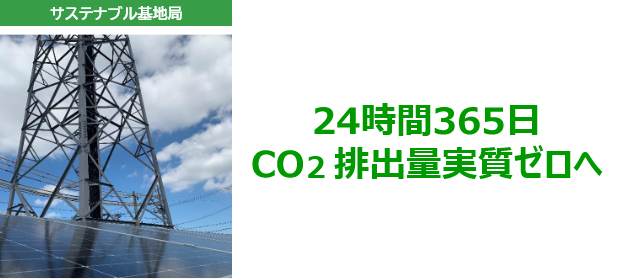 サステナブル基地局

24時間365日
$CO_2$ 排出量実質ゼロへ